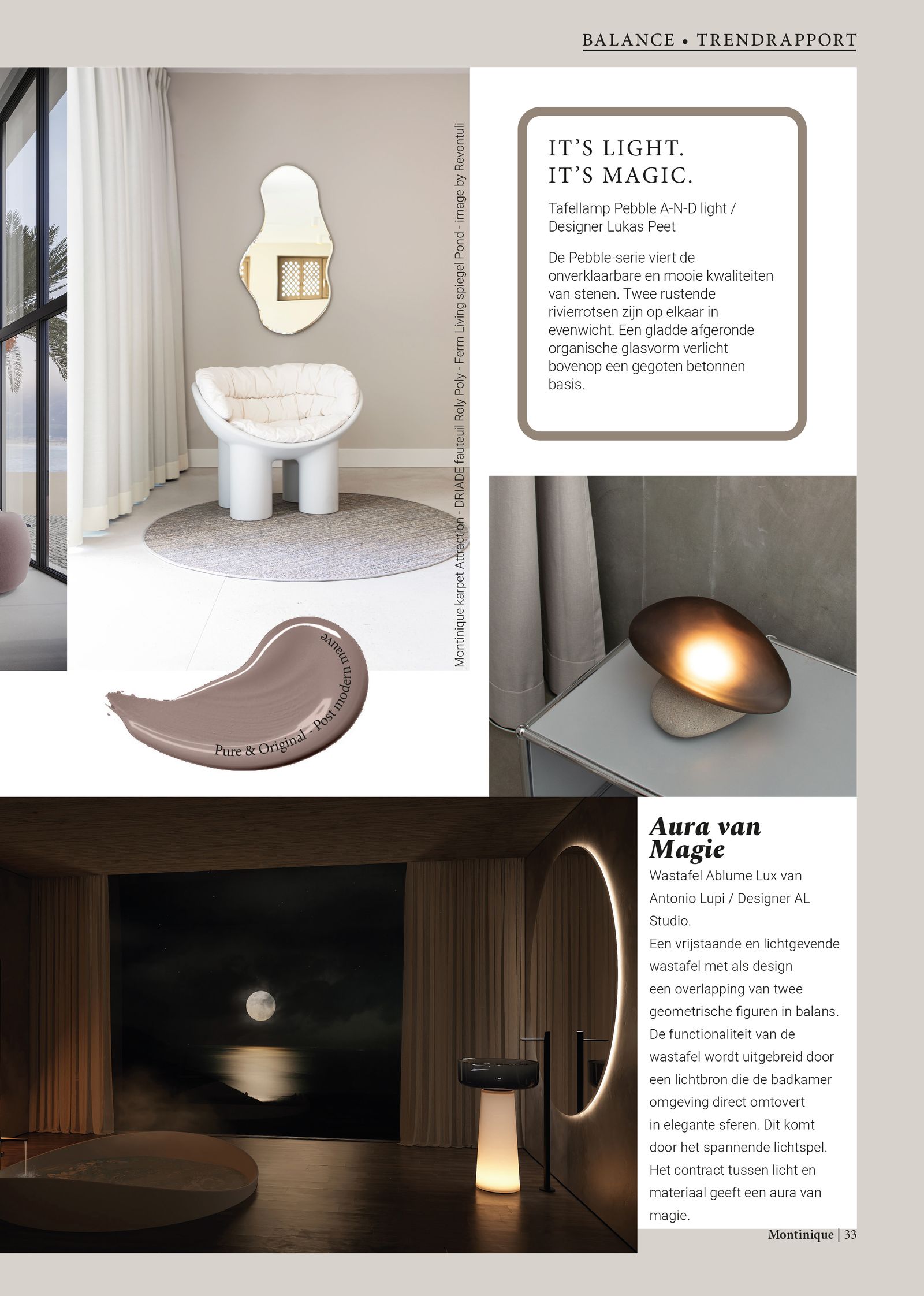 BALANCE • TRENDRAPPORT

Montinique karpet Attraction - DRIADE fauteuil Roly Poly - Ferm Living spiegel Pond - image by Revontuli

IT'S LIGHT.
IT'S MAGIC.

Tafellamp Pebble A-N-D light / Designer Lukas Peet

De Pebble-serie viert de onverklaarbare en mooie kwaliteiten van stenen. Twee rustende rivierrotsen zijn op elkaar in evenwicht. Een gladde afgeronde organische glasvorm verlicht bovenop een gegoten betonnen basis.

Pure & Original - Post modern mauve

Aura van Magie

Wastafel Ablume Lux van Antonio Lupi / Designer AL Studio.
Een vrijstaande en lichtgevende wastafel met als design een overlapping van twee geometrische figuren in balans. De functionaliteit van de wastafel wordt uitgebreid door een lichtbron die de badkamer omgeving direct omtovert in elegante sferen. Dit komt door het spannende lichtspel. Het contract tussen licht en materiaal geeft een aura van magie.

Montinique | 33